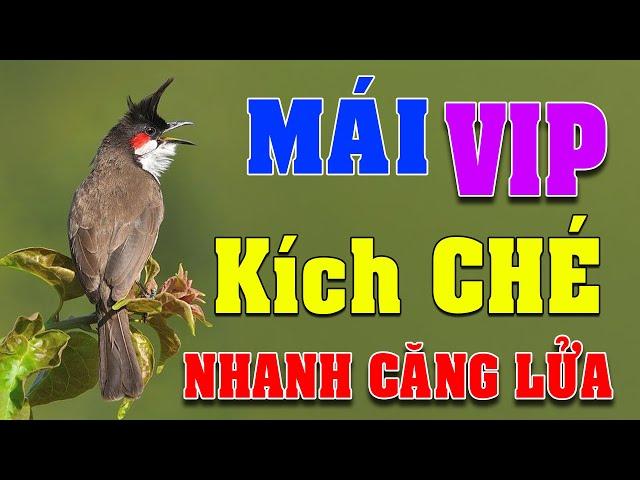 MÁI VIP
Kích CHÉ
NHANH CĂNG LỬA